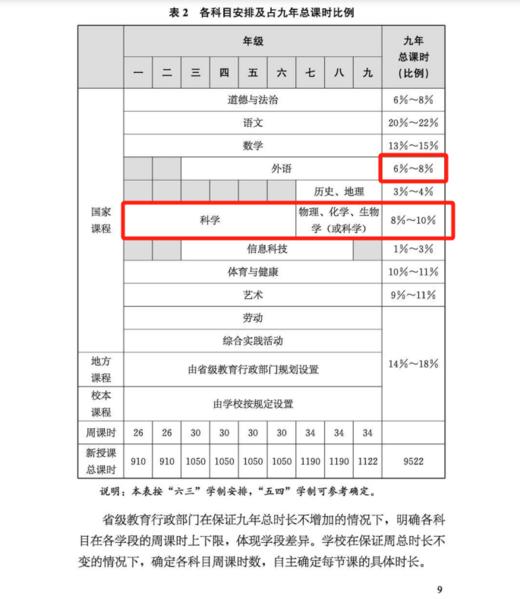 表 2　各科目安排及占九年总课时比例

| | 年级 | | | | | | | | | 九年总课时（比例） |
|---|---|---|---|---|---|---|---|---|---|---|
| | 一 | 二 | 三 | 四 | 五 | 六 | 七 | 八 | 九 | |
| 国家课程 | 道德与法治 | | | | | | | | | 6%～8% |
| | 语文 | | | | | | | | | 20%～22% |
| | 数学 | | | | | | | | | 13%～15% |
| | | | 外语 | | | | | | | 6%～8% |
| | | | | | | | 历史、地理 | | | 3%～4% |
| | 科学 | | | | | | 物理、化学、生物学（或科学） | | | 8%～10% |
| | | | 信息科技 | | | | | | | 1%～3% |
| | 体育与健康 | | | | | | | | | 10%～11% |
| | 艺术 | | | | | | | | | 9%～11% |
| | 劳动 | | | | | | | | | 14%～18% |
| | 综合实践活动 | | | | | | | | | |
| 地方课程 | 由省级教育行政部门规划设置 | | | | | | | | | |
| 校本课程 | 由学校按规定设置 | | | | | | | | | |
| 周课时 | 26 | 26 | 30 | 30 | 30 | 30 | 34 | 34 | 34 | |
| 新授课总课时 | 910 | 910 | 1050 | 1050 | 1050 | 1050 | 1190 | 1190 | 1122 | 9522 |

说明：本表按“六三”学制安排，“五四”学制可参考确定。

省级教育行政部门在保证九年总时长不增加的情况下，明确各科目在各学段的周课时上下限，体现学段差异。学校在保证周总时长不变的情况下，确定各科目周课时数，自主确定每节课的具体时长。

9